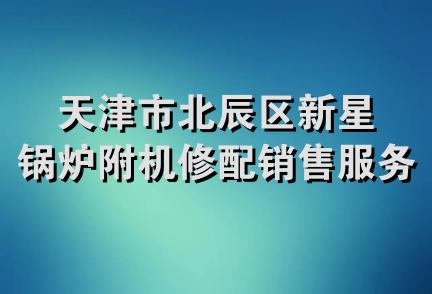 天津市北辰区新星
锅炉附机修配销售服务